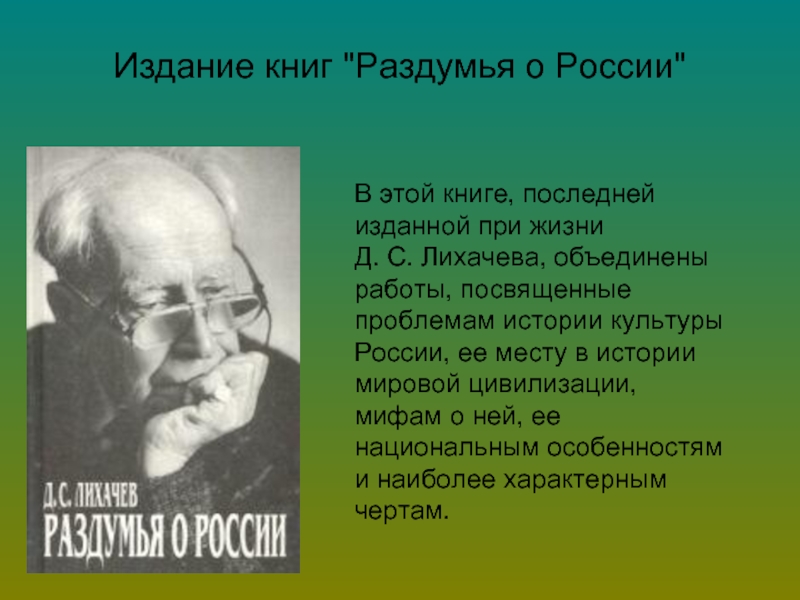 Издание книг "Раздумья о России"

Д. С. ЛИХАЧЕВ
РАЗДУМЬЯ О РОССИИ

В этой книге, последней изданной при жизни Д. С. Лихачева, объединены работы, посвященные проблемам истории культуры России, ее месту в истории мировой цивилизации, мифам о ней, ее национальным особенностям и наиболее характерным чертам.